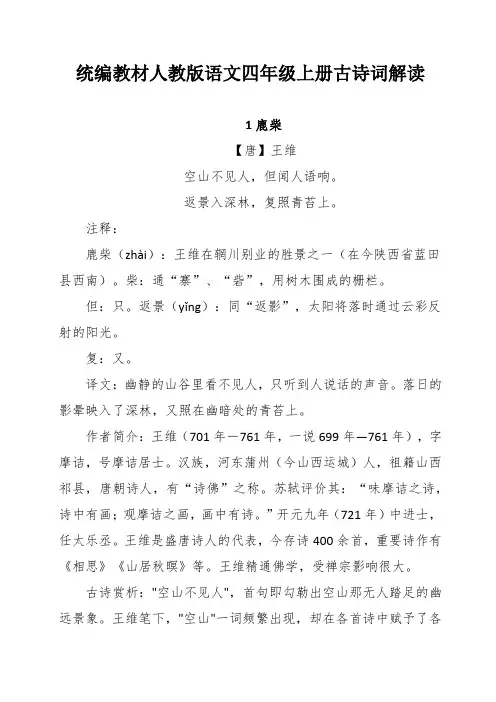 统编教材人教版语文四年级上册古诗词解读

1 鹿柴

【唐】王维

空山不见人，但闻人语响。

返景入深林，复照青苔上。

注释：

鹿柴（zhài）：王维在辋川别业的胜景之一（在今陕西省蓝田县西南）。柴：通“寨”、“砦”，用树木围成的栅栏。

但：只。返景（yǐng）：同“返影”，太阳将落时通过云彩反射的阳光。

复：又。

译文：幽静的山谷里看不见人，只听到人说话的声音。落日的影晕映入了深林，又照在幽暗处的青苔上。

作者简介：王维（701 年—761 年，一说 699 年—761 年），字摩诘，号摩诘居士。汉族，河东蒲州（今山西运城）人，祖籍山西祁县，唐朝诗人，有“诗佛”之称。苏轼评价其：“味摩诘之诗，诗中有画；观摩诘之画，画中有诗。”开元九年（721 年）中进士，任太乐丞。王维是盛唐诗人的代表，今存诗 400 余首，重要诗作有《相思》《山居秋暝》等。王维精通佛学，受禅宗影响很大。

古诗赏析："空山不见人"，首句即勾勒出空山那无人踏足的幽远景象。王维笔下，"空山"一词频繁出现，却在各首诗中赋予了各